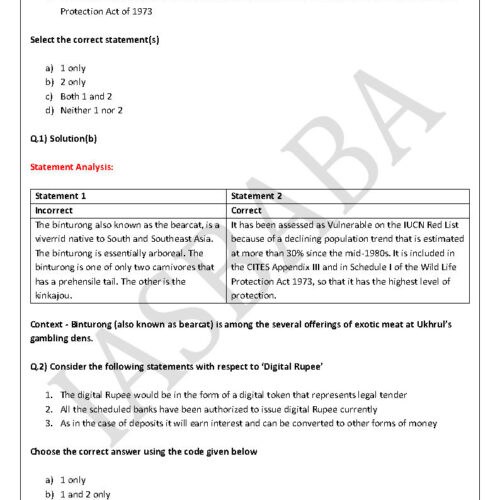 Protection Act of 1973

Select the correct statement(s)

a) 1 only
b) 2 only
c) Both 1 and 2
d) Neither 1 nor 2

Q.1) Solution(b)

Statement Analysis:

| Statement 1 | Statement 2 |
|---|---|
| Incorrect | Correct |
| The binturong also known as the bearcat, is a viverrid native to South and Southeast Asia. The binturong is essentially arboreal. The binturong is one of only two carnivores that has a prehensile tail. The other is the kinkajou. | It has been assessed as Vulnerable on the IUCN Red List because of a declining population trend that is estimated at more than 30% since the mid-1980s. It is included in the CITES Appendix III and in Schedule I of the Wild Life Protection Act 1973, so that it has the highest level of protection. |

Context - Binturong (also known as bearcat) is among the several offerings of exotic meat at Ukhrul's gambling dens.

Q.2) Consider the following statements with respect to 'Digital Rupee'

1. The digital Rupee would be in the form of a digital token that represents legal tender
2. All the scheduled banks have been authorized to issue digital Rupee currently
3. As in the case of deposits it will earn interest and can be converted to other forms of money

Choose the correct answer using the code given below

a) 1 only
b) 1 and 2 only

IASBABA